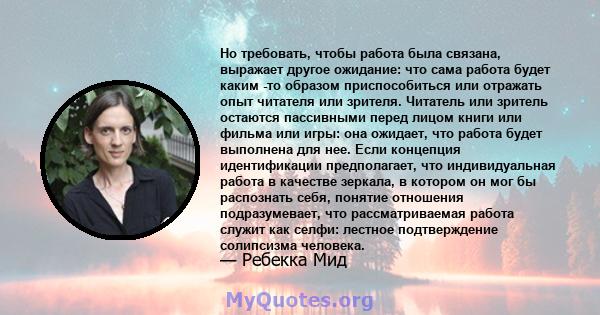 Но требовать, чтобы работа была связана, выражает другое ожидание: что сама работа будет каким -то образом приспособиться или отражать опыт читателя или зрителя. Читатель или зритель остаются пассивными перед лицом книги или фильма или игры: она ожидает, что работа будет выполнена для нее. Если концепция идентификации предполагает, что индивидуальная работа в качестве зеркала, в котором он мог бы распознать себя, понятие отношения подразумевает, что рассматриваемая работа служит как селфи: лестное подтверждение солипсизма человека.
— Ребекка Мид

MyQuotes.org